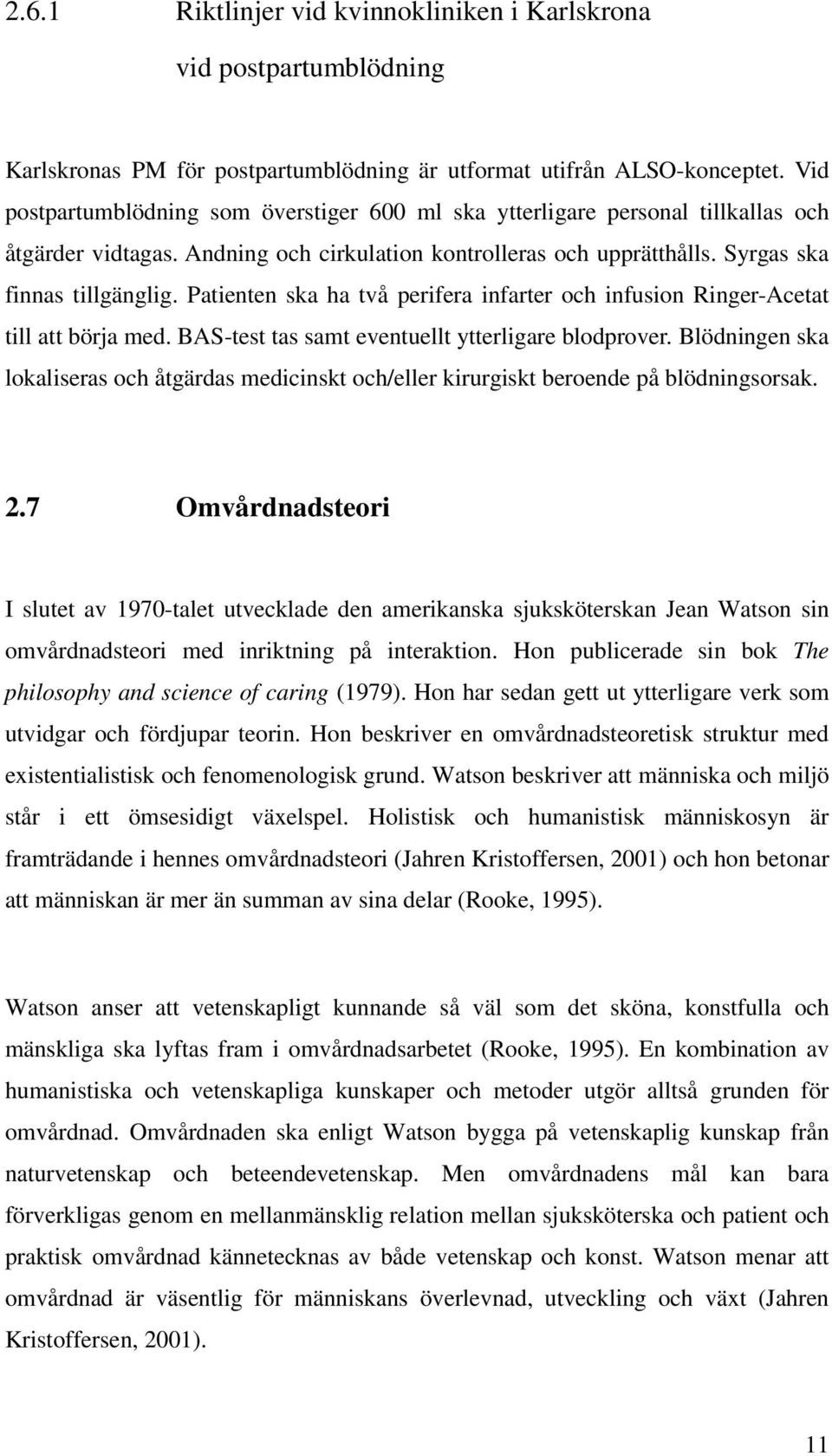 2.6.1 Riktlinjer vid kvinnokliniken i Karlskrona vid postpartumblödning

Karlskronas PM för postpartumblödning är utformat utifrån ALSO-konceptet. Vid postpartumblödning som överstiger 600 ml ska ytterligare personal tillkallas och åtgärder vidtagas. Andning och cirkulation kontrolleras och upprätthålls. Syrgas ska finnas tillgänglig. Patienten ska ha två perifera infarter och infusion Ringer-Acetat till att börja med. BAS-test tas samt eventuellt ytterligare blodprover. Blödningen ska lokaliseras och åtgärdas medicinskt och/eller kirurgiskt beroende på blödningsorsak.

2.7 Omvårdnadsteori

I slutet av 1970-talet utvecklade den amerikanska sjuksköterskan Jean Watson sin omvårdnadsteori med inriktning på interaktion. Hon publicerade sin bok The philosophy and science of caring (1979). Hon har sedan gett ut ytterligare verk som utvidgar och fördjupar teorin. Hon beskriver en omvårdnadsteoretisk struktur med existentialistisk och fenomenologisk grund. Watson beskriver att människa och miljö står i ett ömsesidigt växelspel. Holistisk och humanistisk människosyn är framträdande i hennes omvårdnadsteori (Jahren Kristoffersen, 2001) och hon betonar att människan är mer än summan av sina delar (Rooke, 1995).

Watson anser att vetenskapligt kunnande så väl som det sköna, konstfulla och mänskliga ska lyftas fram i omvårdnadsarbetet (Rooke, 1995). En kombination av humanistiska och vetenskapliga kunskaper och metoder utgör alltså grunden för omvårdnad. Omvårdnaden ska enligt Watson bygga på vetenskaplig kunskap från naturvetenskap och beteendevetenskap. Men omvårdnadens mål kan bara förverkligas genom en mellanmänsklig relation mellan sjuksköterska och patient och praktisk omvårdnad kännetecknas av både vetenskap och konst. Watson menar att omvårdnad är väsentlig för människans överlevnad, utveckling och växt (Jahren Kristoffersen, 2001).

11